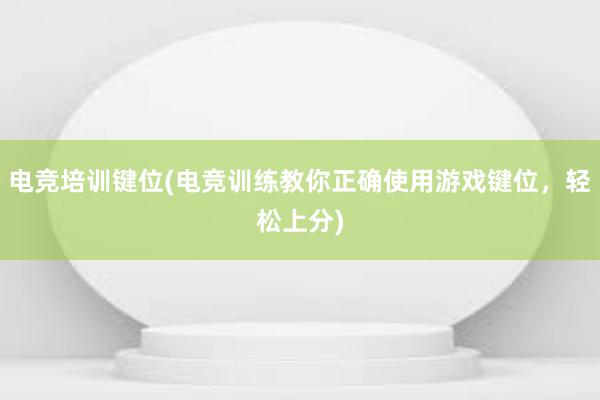 电竞培训键位(电竞训练教你正确使用游戏键位，轻松上分)